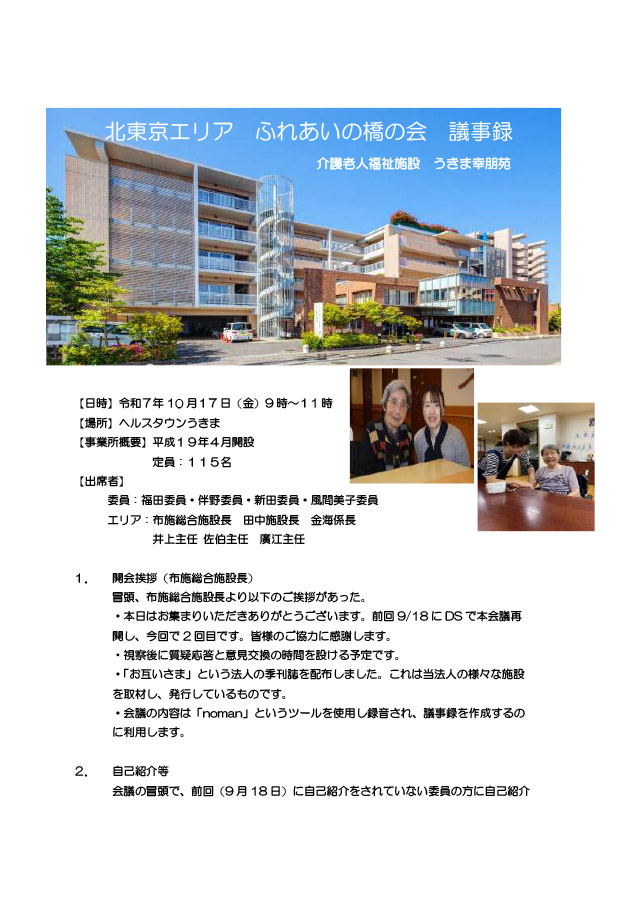 北東京エリア　ふれあいの橋の会　議事録

介護老人福祉施設　うきま幸朋苑

【日時】令和7年10月17日（金）9時～11時
【場所】ヘルスタウンうきま
【事業所概要】平成19年4月開設
定員：115名
【出席者】
委員：福田委員・伴野委員・新田委員・風間美子委員
エリア：布施総合施設長　田中施設長　金海係長
井上主任 佐伯主任　廣江主任

1．　開会挨拶（布施総合施設長）
冒頭、布施総合施設長より以下のご挨拶があった。
・本日はお集まりいただきありがとうございます。前回9/18にDSで本会議再開し、今回で2回目です。皆様のご協力に感謝します。
・視察後に質疑応答と意見交換の時間を設ける予定です。
・「お互いさま」という法人の季刊誌を配布しました。これは当法人の様々な施設を取材し、発行しているものです。
・会議の内容は「noman」というツールを使用し録音され、議事録を作成するのに利用します。

2．　自己紹介等
会議の冒頭で、前回（9月18日）に自己紹介をされていない委員の方に自己紹介